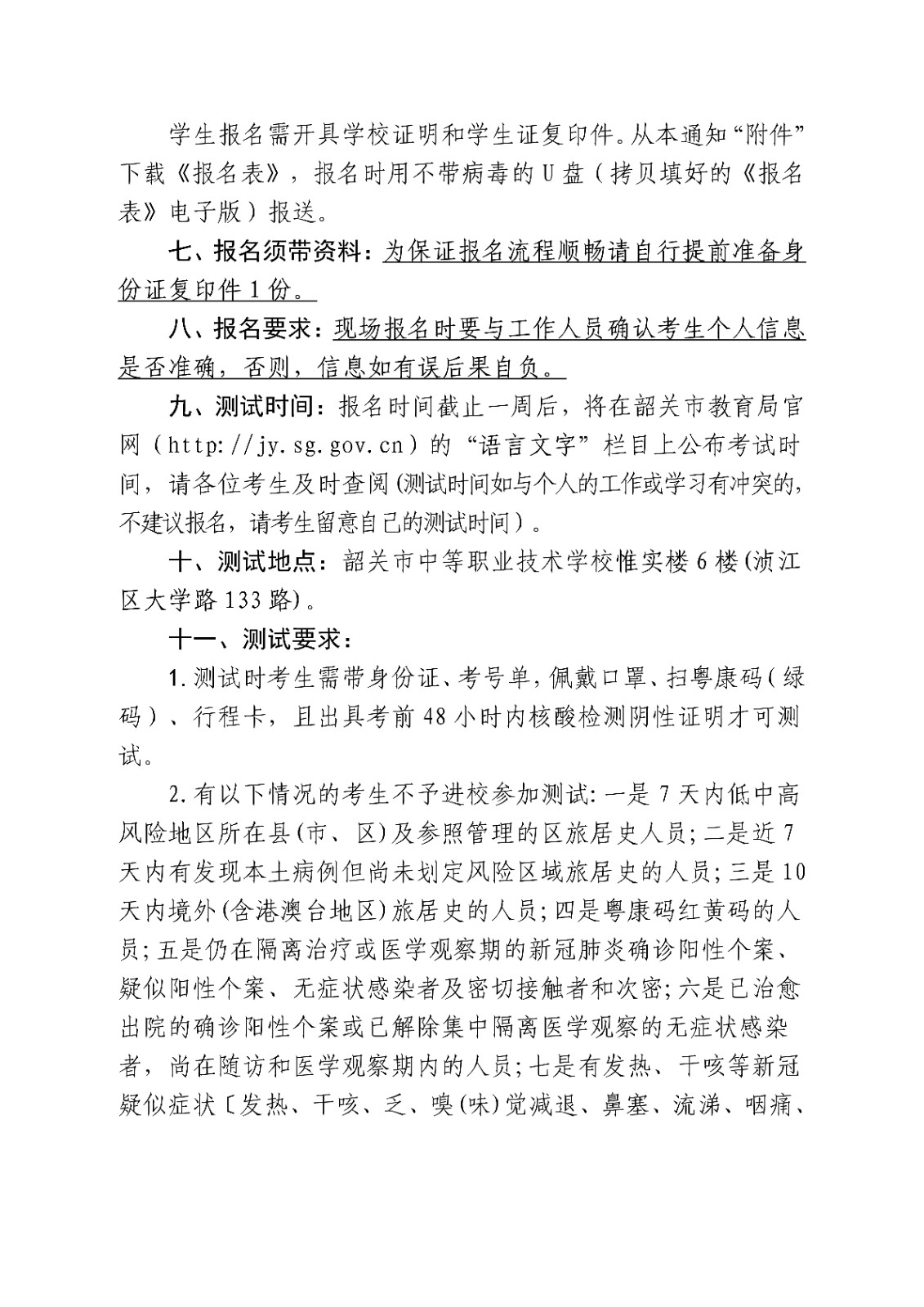 学生报名需开具学校证明和学生证复印件。从本通知“附件”下载《报名表》，报名时用不带病毒的U盘（拷贝填好的《报名表》电子版）报送。

七、报名须带资料：为保证报名流程顺畅请自行提前准备身份证复印件1份。

八、报名要求：现场报名时要与工作人员确认考生个人信息是否准确，否则，信息如有误后果自负。

九、测试时间：报名时间截止一周后，将在韶关市教育局官网（http://jy.sg.gov.cn）的“语言文字”栏目上公布考试时间，请各位考生及时查阅(测试时间如与个人的工作或学习有冲突的，不建议报名，请考生留意自己的测试时间）。

十、测试地点：韶关市中等职业技术学校惟实楼6楼(浈江区大学路133路)。

十一、测试要求：

1.测试时考生需带身份证、考号单，佩戴口罩、扫粤康码（绿码）、行程卡，且出具考前48小时内核酸检测阴性证明才可测试。

2.有以下情况的考生不予进校参加测试:一是7天内低中高风险地区所在县(市、区)及参照管理的区旅居史人员;二是近7天内有发现本土病例但尚未划定风险区域旅居史的人员;三是10天内境外(含港澳台地区)旅居史的人员;四是粤康码红黄码的人员;五是仍在隔离治疗或医学观察期的新冠肺炎确诊阳性个案、疑似阳性个案、无症状感染者及密切接触者和次密;六是已治愈出院的确诊阳性个案或已解除集中隔离医学观察的无症状感染者，尚在随访和医学观察期内的人员;七是有发热、干咳等新冠疑似症状〔发热、干咳、乏、嗅(味)觉减退、鼻塞、流涕、咽痛、